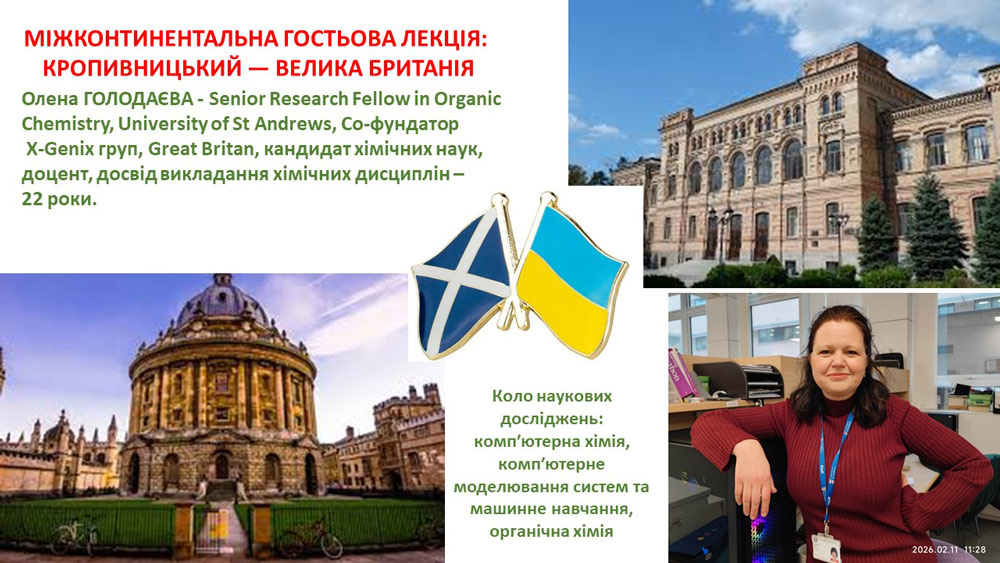 МІЖКОНТИНЕНТАЛЬНА ГОСТЬОВА ЛЕКЦІЯ: КРОПИВНИЦЬКИЙ — ВЕЛИКА БРИТАНІЯ

Олена ГОЛОДАЄВА - Senior Research Fellow in Organic Chemistry, University of St Andrews, Со-фундатор X-Genix груп, Great Britan, кандидат хімічних наук, доцент, досвід викладання хімічних дисциплін – 22 роки.

Коло наукових досліджень: комп'ютерна хімія, комп'ютерне моделювання систем та машинне навчання, органічна хімія

2026.02.11 11:28